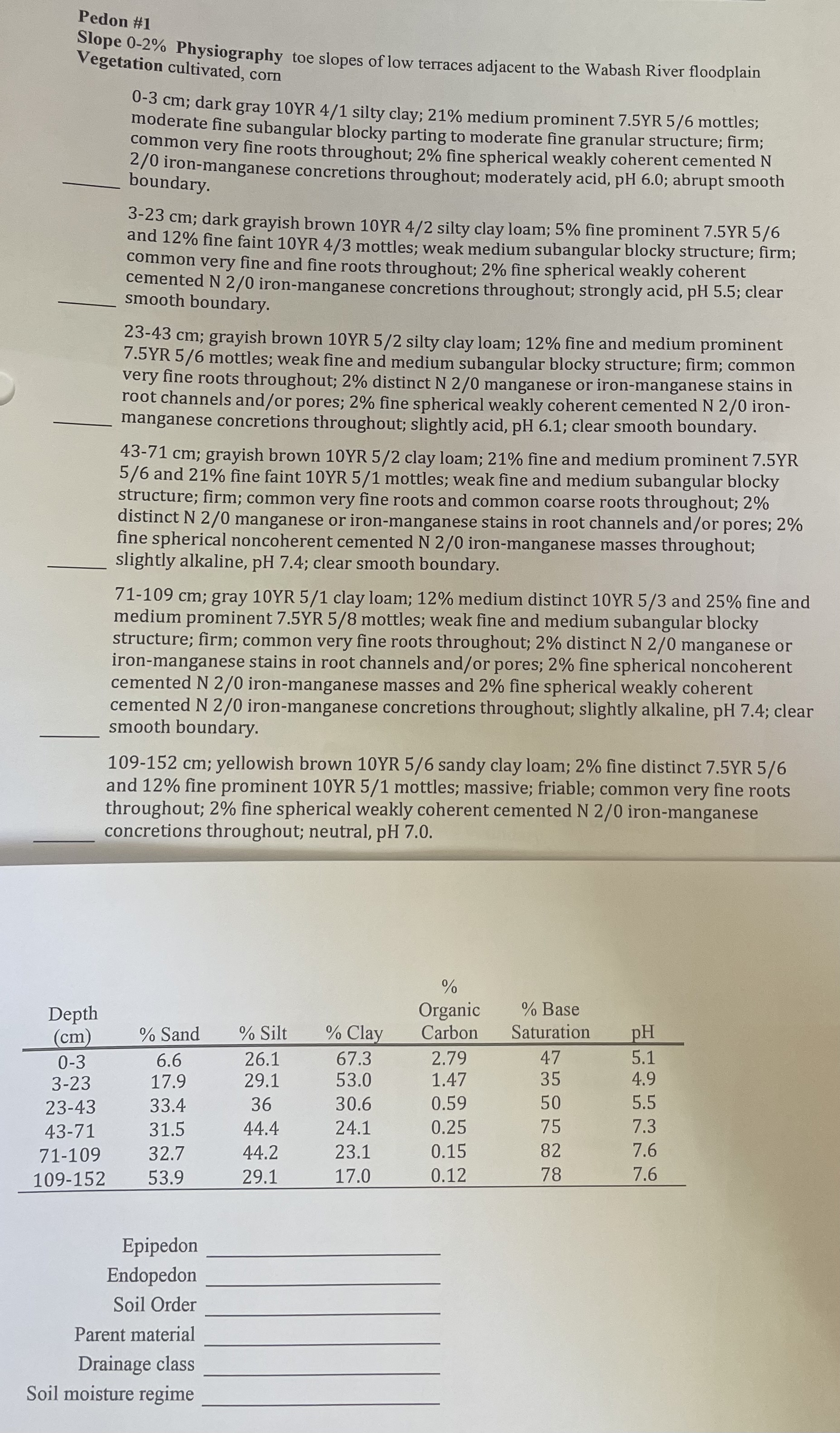 Pedon #1
Slope 0-2% Physiography toe slopes of low terraces adjacent to the Wabash River floodplain
Vegetation cultivated, corn

_______ 0-3 cm; dark gray 10YR 4/1 silty clay; 21% medium prominent 7.5YR 5/6 mottles; moderate fine subangular blocky parting to moderate fine granular structure; firm; common very fine roots throughout; 2% fine spherical weakly coherent cemented N 2/0 iron-manganese concretions throughout; moderately acid, pH 6.0; abrupt smooth boundary.

_______ 3-23 cm; dark grayish brown 10YR 4/2 silty clay loam; 5% fine prominent 7.5YR 5/6 and 12% fine faint 10YR 4/3 mottles; weak medium subangular blocky structure; firm; common very fine and fine roots throughout; 2% fine spherical weakly coherent cemented N 2/0 iron-manganese concretions throughout; strongly acid, pH 5.5; clear smooth boundary.

_______ 23-43 cm; grayish brown 10YR 5/2 silty clay loam; 12% fine and medium prominent 7.5YR 5/6 mottles; weak fine and medium subangular blocky structure; firm; common very fine roots throughout; 2% distinct N 2/0 manganese or iron-manganese stains in root channels and/or pores; 2% fine spherical weakly coherent cemented N 2/0 iron-manganese concretions throughout; slightly acid, pH 6.1; clear smooth boundary.

_______ 43-71 cm; grayish brown 10YR 5/2 clay loam; 21% fine and medium prominent 7.5YR 5/6 and 21% fine faint 10YR 5/1 mottles; weak fine and medium subangular blocky structure; firm; common very fine roots and common coarse roots throughout; 2% distinct N 2/0 manganese or iron-manganese stains in root channels and/or pores; 2% fine spherical noncoherent cemented N 2/0 iron-manganese masses throughout; slightly alkaline, pH 7.4; clear smooth boundary.

_______ 71-109 cm; gray 10YR 5/1 clay loam; 12% medium distinct 10YR 5/3 and 25% fine and medium prominent 7.5YR 5/8 mottles; weak fine and medium subangular blocky structure; firm; common very fine roots throughout; 2% distinct N 2/0 manganese or iron-manganese stains in root channels and/or pores; 2% fine spherical noncoherent cemented N 2/0 iron-manganese masses and 2% fine spherical weakly coherent cemented N 2/0 iron-manganese concretions throughout; slightly alkaline, pH 7.4; clear smooth boundary.

_______ 109-152 cm; yellowish brown 10YR 5/6 sandy clay loam; 2% fine distinct 7.5YR 5/6 and 12% fine prominent 10YR 5/1 mottles; massive; friable; common very fine roots throughout; 2% fine spherical weakly coherent cemented N 2/0 iron-manganese concretions throughout; neutral, pH 7.0.

| Depth (cm) | % Sand | % Silt | % Clay | % Organic Carbon | % Base Saturation | pH |
|---|---|---|---|---|---|---|
| 0-3 | 6.6 | 26.1 | 67.3 | 2.79 | 47 | 5.1 |
| 3-23 | 17.9 | 29.1 | 53.0 | 1.47 | 35 | 4.9 |
| 23-43 | 33.4 | 36 | 30.6 | 0.59 | 50 | 5.5 |
| 43-71 | 31.5 | 44.4 | 24.1 | 0.25 | 75 | 7.3 |
| 71-109 | 32.7 | 44.2 | 23.1 | 0.15 | 82 | 7.6 |
| 109-152 | 53.9 | 29.1 | 17.0 | 0.12 | 78 | 7.6 |

Epipedon _______
Endopedon _______
Soil Order _______
Parent material _______
Drainage class _______
Soil moisture regime _______